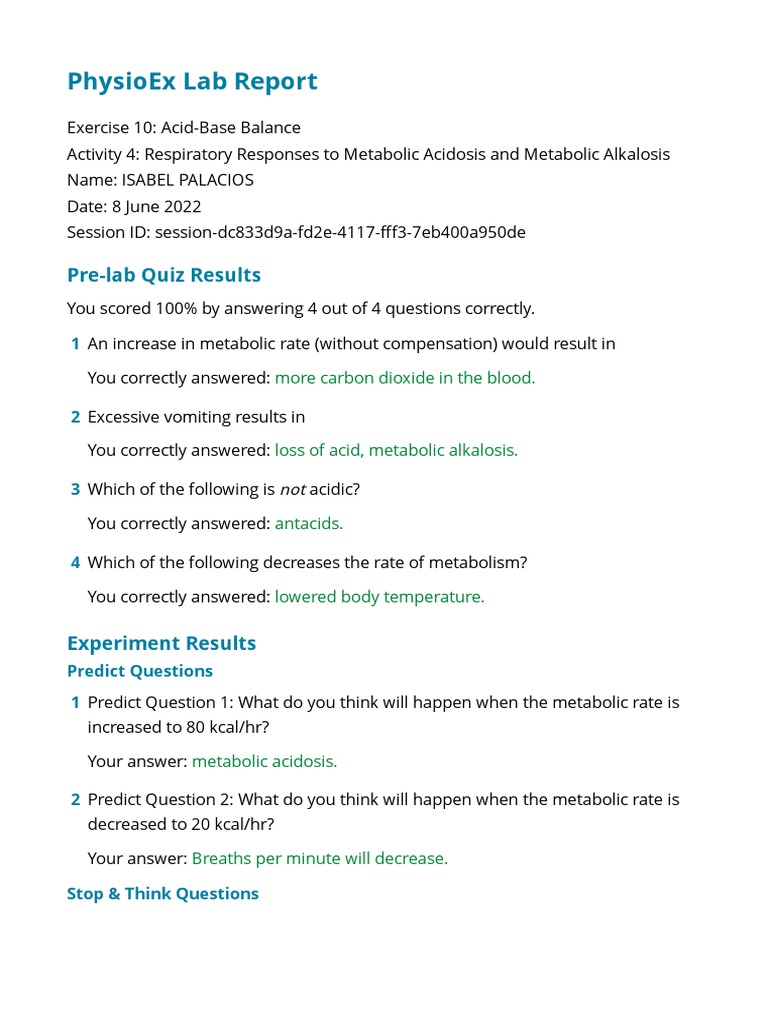 PhysioEx Lab Report

Exercise 10: Acid-Base Balance
Activity 4: Respiratory Responses to Metabolic Acidosis and Metabolic Alkalosis
Name: ISABEL PALACIOS
Date: 8 June 2022
Session ID: session-dc833d9a-fd2e-4117-fff3-7eb400a950de

Pre-lab Quiz Results

You scored 100% by answering 4 out of 4 questions correctly.

1 An increase in metabolic rate (without compensation) would result in

You correctly answered: more carbon dioxide in the blood.

2 Excessive vomiting results in

You correctly answered: loss of acid, metabolic alkalosis.

3 Which of the following is not acidic?

You correctly answered: antacids.

4 Which of the following decreases the rate of metabolism?

You correctly answered: lowered body temperature.

Experiment Results

Predict Questions

1 Predict Question 1: What do you think will happen when the metabolic rate is increased to 80 kcal/hr?

Your answer: metabolic acidosis.

2 Predict Question 2: What do you think will happen when the metabolic rate is decreased to 20 kcal/hr?

Your answer: Breaths per minute will decrease.

Stop & Think Questions